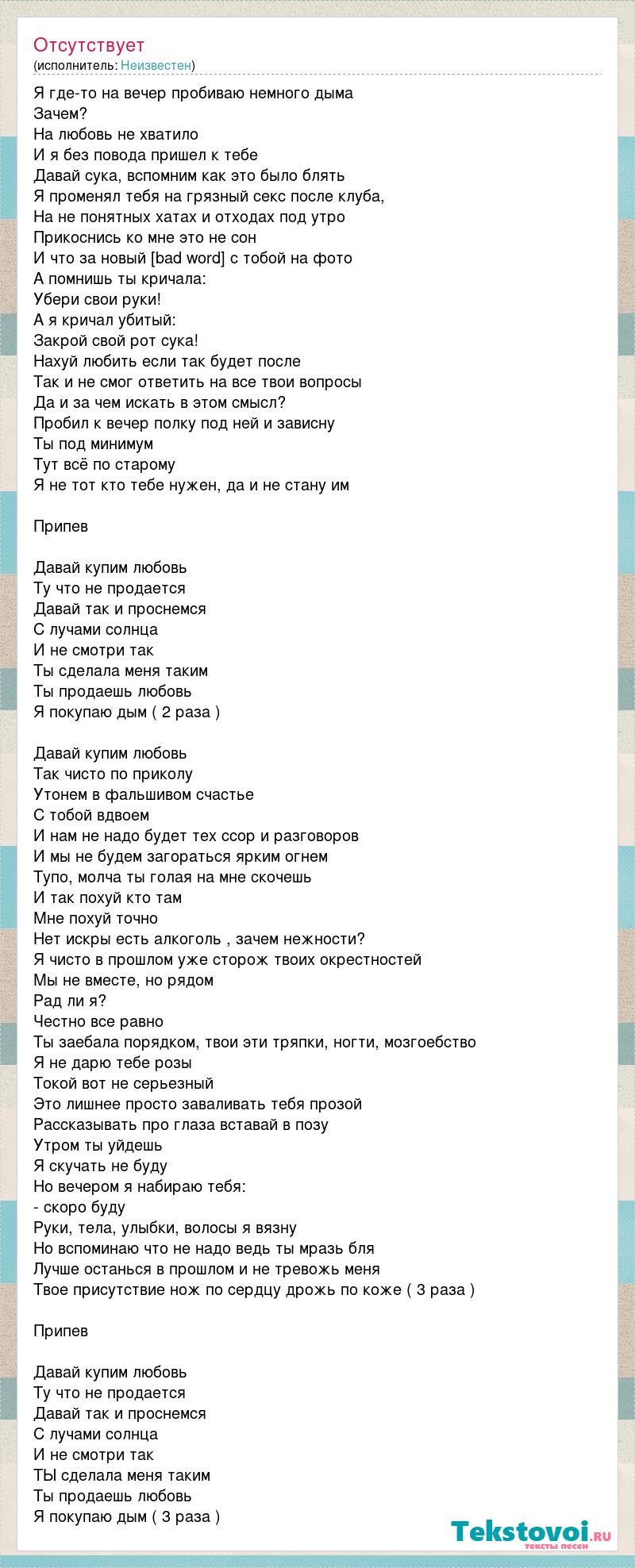 Отсутствует
(исполнитель: Неизвестен)

Я где-то на вечер пробиваю немного дыма
Зачем?
На любовь не хватило
И я без повода пришел к тебе
Давай сука, вспомним как это было блять
Я променял тебя на грязный секс после клуба,
На не понятных хатах и отходах под утро
Прикоснись ко мне это не сон
И что за новый [bad word] с тобой на фото
А помнишь ты кричала:
Убери свои руки!
А я кричал убитый:
Закрой свой рот сука!
Нахуй любить если так будет после
Так и не смог ответить на все твои вопросы
Да и за чем искать в этом смысл?
Пробил к вечер полку под ней и зависну
Ты под минимум
Тут всё по старому
Я не тот кто тебе нужен, да и не стану им

Припев

Давай купим любовь
Ту что не продается
Давай так и проснемся
С лучами солнца
И не смотри так
Ты сделала меня таким
Ты продаешь любовь
Я покупаю дым ( 2 раза )

Давай купим любовь
Так чисто по приколу
Утонем в фальшивом счастье
С тобой вдвоем
И нам не надо будет тех ссор и разговоров
И мы не будем загораться ярким огнем
Тупо, молча ты голая на мне скочешь
И так похуй кто там
Мне похуй точно
Нет искры есть алкоголь , зачем нежности?
Я чисто в прошлом уже сторож твоих окрестностей
Мы не вместе, но рядом
Рад ли я?
Честно все равно
Ты заебала порядком, твои эти тряпки, ногти, мозгоебство
Я не дарю тебе розы
Токой вот не серьезный
Это лишнее просто заваливать тебя прозой
Рассказывать про глаза вставай в позу
Утром ты уйдешь
Я скучать не буду
Но вечером я набираю тебя:
- скоро буду
Руки, тела, улыбки, волосы я вязну
Но вспоминаю что не надо ведь ты мразь бля
Лучше останься в прошлом и не тревожь меня
Твое присутствие нож по сердцу дрожь по коже ( 3 раза )

Припев

Давай купим любовь
Ту что не продается
Давай так и проснемся
С лучами солнца
И не смотри так
ТЫ сделала меня таким
Ты продаешь любовь
Я покупаю дым ( 3 раза )

Tekstovoi.ru
тексты песен